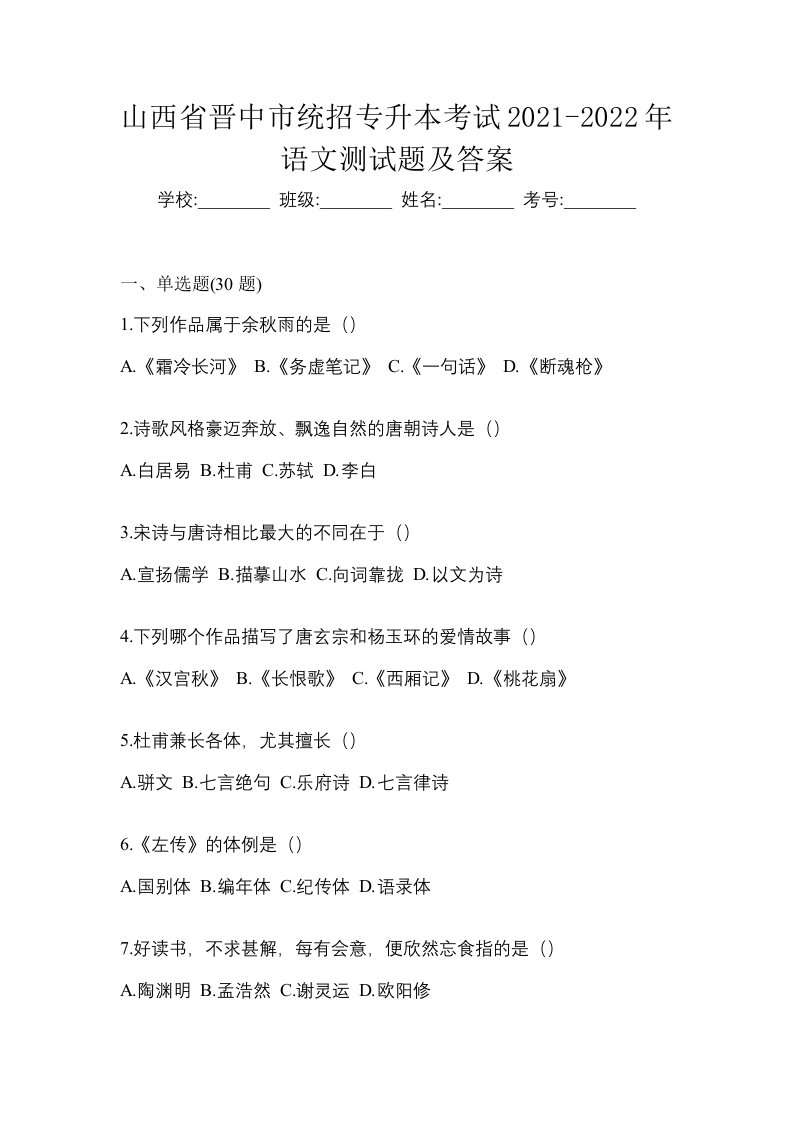 山西省晋中市统招专升本考试2021-2022年语文测试题及答案

学校:________ 班级:________ 姓名:________ 考号:________

一、单选题(30 题)

1.下列作品属于余秋雨的是（）

A.《霜冷长河》 B.《务虚笔记》 C.《一句话》 D.《断魂枪》

2.诗歌风格豪迈奔放、飘逸自然的唐朝诗人是（）

A.白居易 B.杜甫 C.苏轼 D.李白

3.宋诗与唐诗相比最大的不同在于（）

A.宣扬儒学 B.描摹山水 C.向词靠拢 D.以文为诗

4.下列哪个作品描写了唐玄宗和杨玉环的爱情故事（）

A.《汉宫秋》 B.《长恨歌》 C.《西厢记》 D.《桃花扇》

5.杜甫兼长各体，尤其擅长（）

A.骈文 B.七言绝句 C.乐府诗 D.七言律诗

6.《左传》的体例是（）

A.国别体 B.编年体 C.纪传体 D.语录体

7.好读书，不求甚解，每有会意，便欣然忘食指的是（）

A.陶渊明 B.孟浩然 C.谢灵运 D.欧阳修